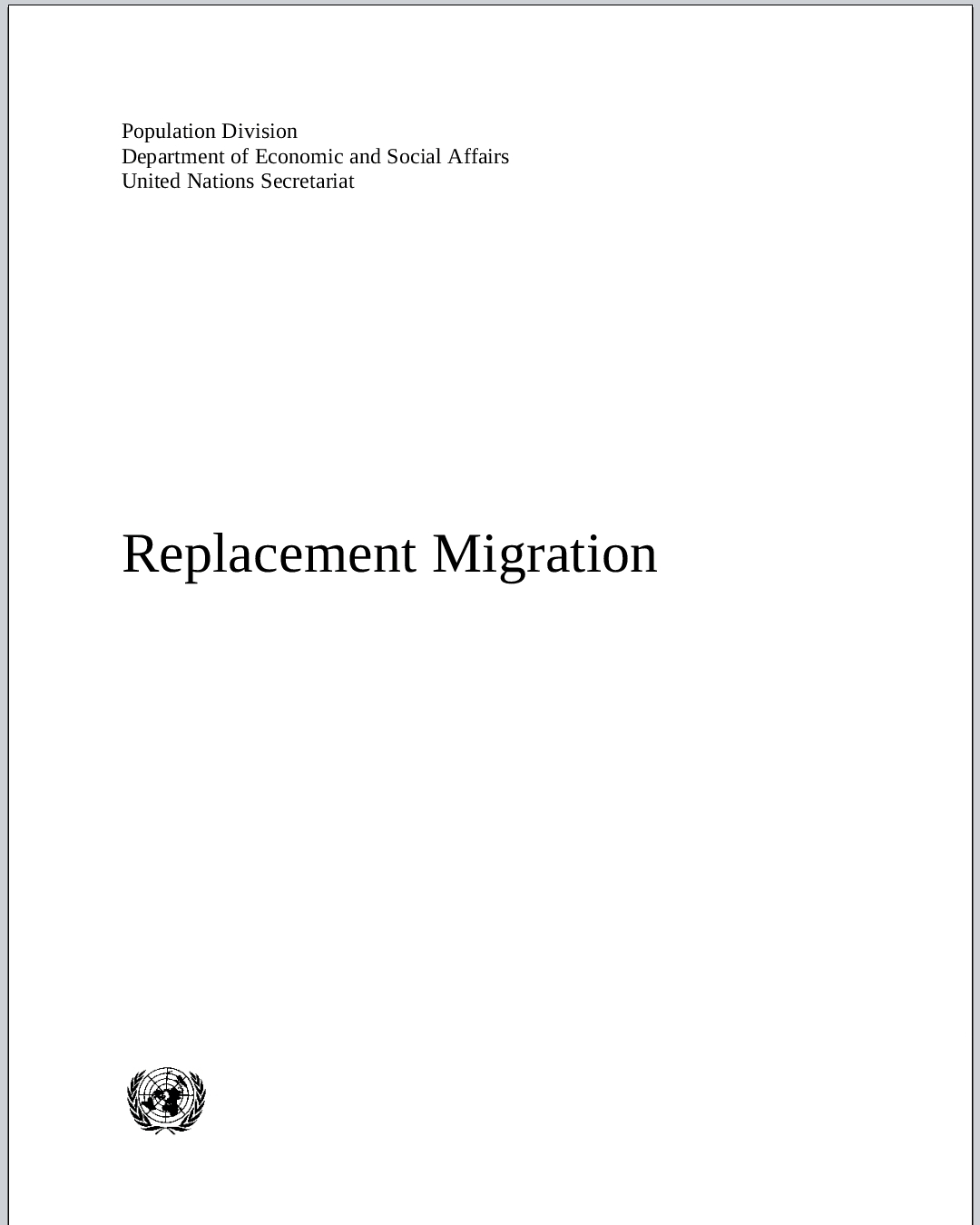 Population Division
Department of Economic and Social Affairs
United Nations Secretariat

Replacement Migration